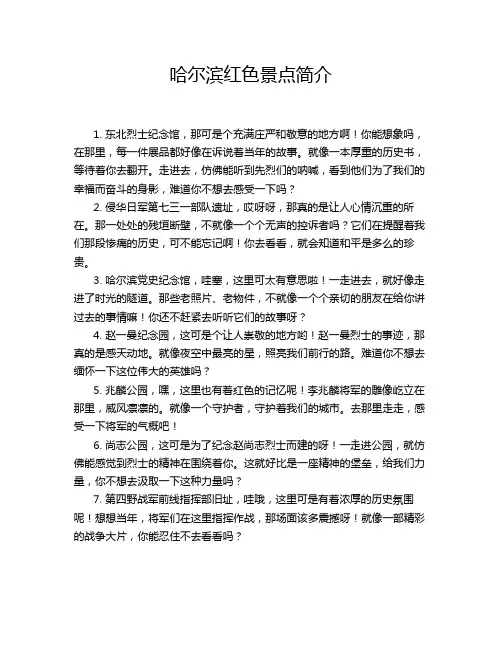 哈尔滨红色景点简介

1. 东北烈士纪念馆，那可是个充满庄严和敬意的地方啊！你能想象吗，在那里，每一件展品都好像在诉说着当年的故事。就像一本厚重的历史书，等待着你去翻开。走进去，仿佛能听到先烈们的呐喊，看到他们为了我们的幸福而奋斗的身影，难道你不想去感受一下吗？

2. 侵华日军第七三一部队遗址，哎呀呀，那真的是让人心情沉重的所在。那一处处的残垣断壁，不就像一个个无声的控诉者吗？它们在提醒着我们那段惨痛的历史，可不能忘记啊！你去看看，就会知道和平是多么的珍贵。

3. 哈尔滨党史纪念馆，哇塞，这里可太有意思啦！一走进去，就好像走进了时光的隧道。那些老照片、老物件，不就像一个个亲切的朋友在给你讲过去的事情嘛！你还不赶紧去听听它们的故事呀？

4. 赵一曼纪念园，这可是个让人崇敬的地方哟！赵一曼烈士的事迹，那真的是感天动地。就像夜空中最亮的星，照亮我们前行的路。难道你不想去缅怀一下这位伟大的英雄吗？

5. 兆麟公园，嘿，这里也有着红色的记忆呢！李兆麟将军的雕像屹立在那里，威风凛凛的。就像一个守护者，守护着我们的城市。去那里走走，感受一下将军的气概吧！

6. 尚志公园，这可是为了纪念赵尚志烈士而建的呀！一走进公园，就仿佛能感觉到烈士的精神在围绕着你。这就好比是一座精神的堡垒，给我们力量，你不想去汲取一下这种力量吗？

7. 第四野战军前线指挥部旧址，哇哦，这里可是有着浓厚的历史氛围呢！想想当年，将军们在这里指挥作战，那场面该多震撼呀！就像一部精彩的战争大片，你能忍住不去看看吗？